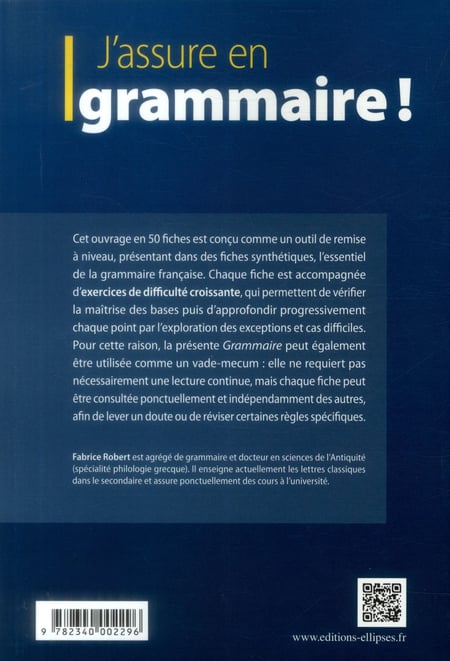 J'assure en
grammaire !

Cet ouvrage en 50 fiches est conçu comme un outil de remise à niveau, présentant dans des fiches synthétiques, l'essentiel de la grammaire française. Chaque fiche est accompagnée d'exercices de difficulté croissante, qui permettent de vérifier la maîtrise des bases puis d'approfondir progressivement chaque point par l'exploration des exceptions et cas difficiles. Pour cette raison, la présente Grammaire peut également être utilisée comme un vade-mecum : elle ne requiert pas nécessairement une lecture continue, mais chaque fiche peut être consultée ponctuellement et indépendamment des autres, afin de lever un doute ou de réviser certaines règles spécifiques.

Fabrice Robert est agrégé de grammaire et docteur en sciences de l'Antiquité (spécialité philologie grecque). Il enseigne actuellement les lettres classiques dans le secondaire et assure ponctuellement des cours à l'université.

9 782340 002296

www.editions-ellipses.fr